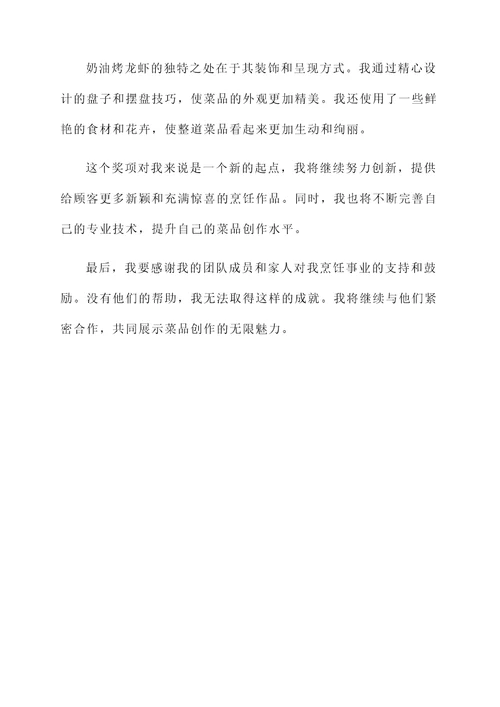 奶油烤龙虾的独特之处在于其装饰和呈现方式。我通过精心设计的盘子和摆盘技巧，使菜品的外观更加精美。我还使用了一些鲜艳的食材和花卉，使整道菜品看起来更加生动和绚丽。

这个奖项对我来说是一个新的起点，我将继续努力创新，提供给顾客更多新颖和充满惊喜的烹饪作品。同时，我也将不断完善自己的专业技术，提升自己的菜品创作水平。

最后，我要感谢我的团队成员和家人对我烹饪事业的支持和鼓励。没有他们的帮助，我无法取得这样的成就。我将继续与他们紧密合作，共同展示菜品创作的无限魅力。